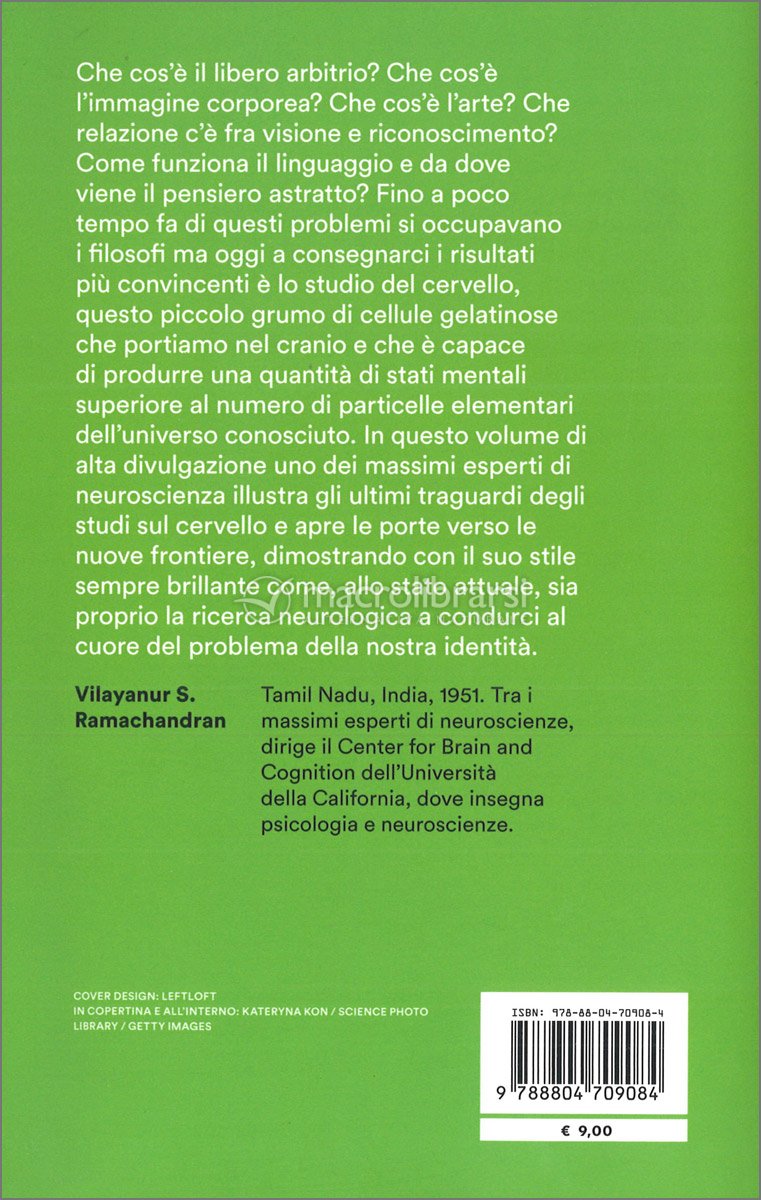 Che cos'è il libero arbitrio? Che cos'è l'immagine corporea? Che cos'è l'arte? Che relazione c'è fra visione e riconoscimento? Come funziona il linguaggio e da dove viene il pensiero astratto? Fino a poco tempo fa di questi problemi si occupavano i filosofi ma oggi a consegnarci i risultati più convincenti è lo studio del cervello, questo piccolo grumo di cellule gelatinose che portiamo nel cranio e che è capace di produrre una quantità di stati mentali superiore al numero di particelle elementari dell'universo conosciuto. In questo volume di alta divulgazione uno dei massimi esperti di neuroscienza illustra gli ultimi traguardi degli studi sul cervello e apre le porte verso le nuove frontiere, dimostrando con il suo stile sempre brillante come, allo stato attuale, sia proprio la ricerca neurologica a condurci al cuore del problema della nostra identità.

macrolibrarsi

Vilayanur S. Ramachandran

Tamil Nadu, India, 1951. Tra i massimi esperti di neuroscienze, dirige il Center for Brain and Cognition dell'Università della California, dove insegna psicologia e neuroscienze.

COVER DESIGN: LEFTLOFT
IN COPERTINA E ALL'INTERNO: KATERYNA KON / SCIENCE PHOTO LIBRARY / GETTY IMAGES

ISBN: 978-88-04-70908-4

9 788804 709084

€ 9,00